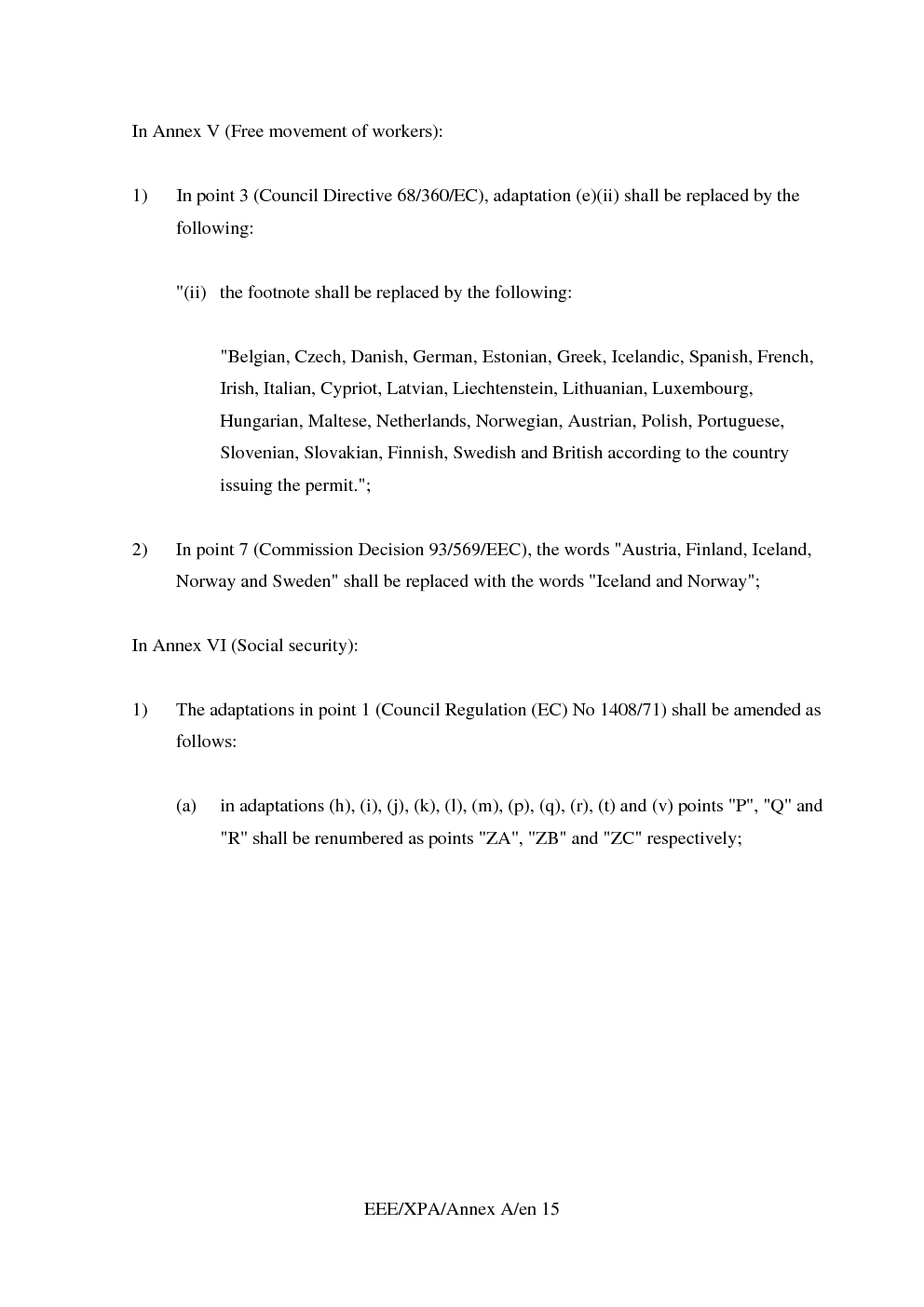 In Annex V (Free movement of workers):

1) In point 3 (Council Directive 68/360/EC), adaptation (e)(ii) shall be replaced by the following:

"(ii) the footnote shall be replaced by the following:

"Belgian, Czech, Danish, German, Estonian, Greek, Icelandic, Spanish, French, Irish, Italian, Cypriot, Latvian, Liechtenstein, Lithuanian, Luxembourg, Hungarian, Maltese, Netherlands, Norwegian, Austrian, Polish, Portuguese, Slovenian, Slovakian, Finnish, Swedish and British according to the country issuing the permit.";

2) In point 7 (Commission Decision 93/569/EEC), the words "Austria, Finland, Iceland, Norway and Sweden" shall be replaced with the words "Iceland and Norway";

In Annex VI (Social security):

1) The adaptations in point 1 (Council Regulation (EC) No 1408/71) shall be amended as follows:

(a) in adaptations (h), (i), (j), (k), (l), (m), (p), (q), (r), (t) and (v) points "P", "Q" and "R" shall be renumbered as points "ZA", "ZB" and "ZC" respectively;

EEE/XPA/Annex A/en 15